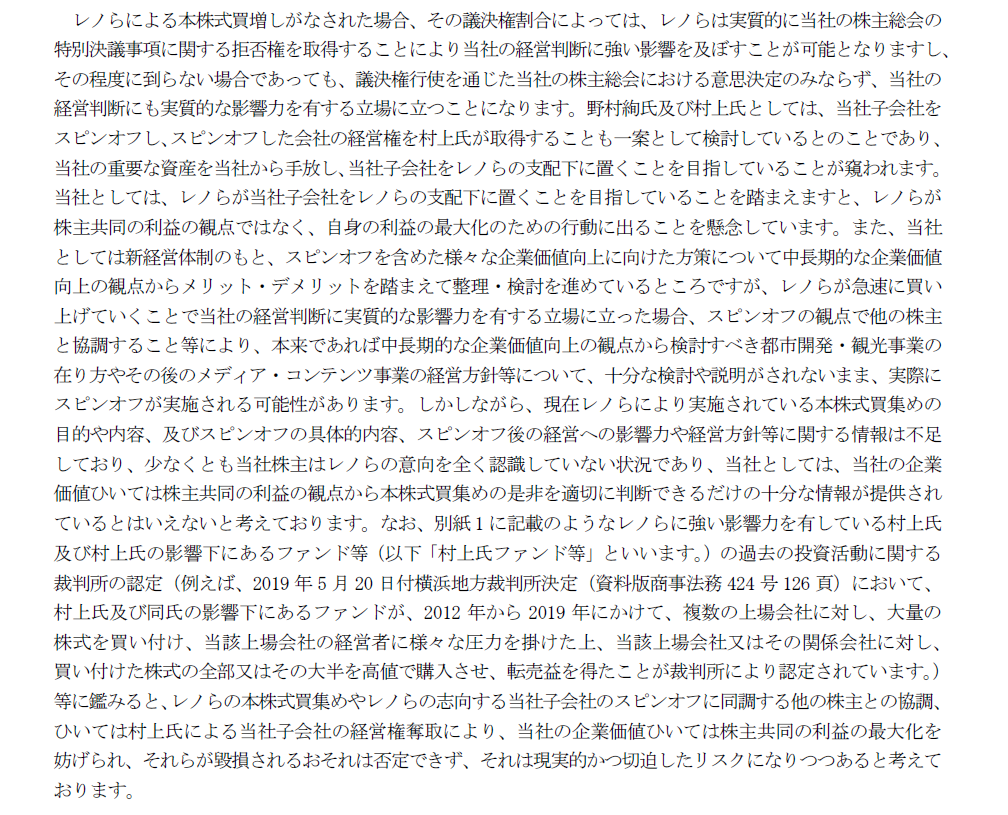 レノらによる本株式買増しがなされた場合、その議決権割合によっては、レノらは実質的に当社の株主総会の特別決議事項に関する拒否権を取得することにより当社の経営判断に強い影響を及ぼすことが可能となりますし、その程度に到らない場合であっても、議決権行使を通じた当社の株主総会における意思決定のみならず、当社の経営判断にも実質的な影響力を有する立場に立つことになります。野村絢氏及び村上氏としては、当社子会社をスピンオフし、スピンオフした会社の経営権を村上氏が取得することも一案として検討しているとのことであり、当社の重要な資産を当社から手放し、当社子会社をレノらの支配下に置くことを目指していることが窺われます。当社としては、レノらが当社子会社をレノらの支配下に置くことを目指していることを踏まえますと、レノらが株主共同の利益の観点ではなく、自身の利益の最大化のための行動に出ることを懸念しています。また、当社としては新経営体制のもと、スピンオフを含めた様々な企業価値向上に向けた方策について中長期的な企業価値向上の観点からメリット・デメリットを踏まえて整理・検討を進めているところですが、レノらが急速に買い上げていくことで当社の経営判断に実質的な影響力を有する立場に立った場合、スピンオフの観点で他の株主と協調すること等により、本来であれば中長期的な企業価値向上の観点から検討すべき都市開発・観光事業の在り方やその後のメディア・コンテンツ事業の経営方針等について、十分な検討や説明がされないまま、実際にスピンオフが実施される可能性があります。しかしながら、現在レノらにより実施されている本株式買集めの目的や内容、及びスピンオフの具体的内容、スピンオフ後の経営への影響力や経営方針等に関する情報は不足しており、少なくとも当社株主はレノらの意向を全く認識していない状況であり、当社としては、当社の企業価値ひいては株主共同の利益の観点から本株式買集めの是非を適切に判断できるだけの十分な情報が提供されているとはいえないと考えております。なお、別紙1に記載のようなレノらに強い影響力を有している村上氏及び村上氏の影響下にあるファンド等（以下「村上氏ファンド等」といいます。）の過去の投資活動に関する裁判所の認定（例えば、2019年5月20日付横浜地方裁判所決定（資料版商事法務424号126頁）において、村上氏及び同氏の影響下にあるファンドが、2012年から2019年にかけて、複数の上場会社に対し、大量の株式を買い付け、当該上場会社の経営者に様々な圧力を掛けた上、当該上場会社又はその関係会社に対し、買い付けた株式の全部又はその大半を高値で購入させ、転売益を得たことが裁判所により認定されています。）等に鑑みると、レノらの本株式買集めやレノらの志向する当社子会社のスピンオフに同調する他の株主との協調、ひいては村上氏による当社子会社の経営権奪取により、当社の企業価値ひいては株主共同の利益の最大化を妨げられ、それらが毀損されるおそれは否定できず、それは現実的かつ切迫したリスクになりつつあると考えております。